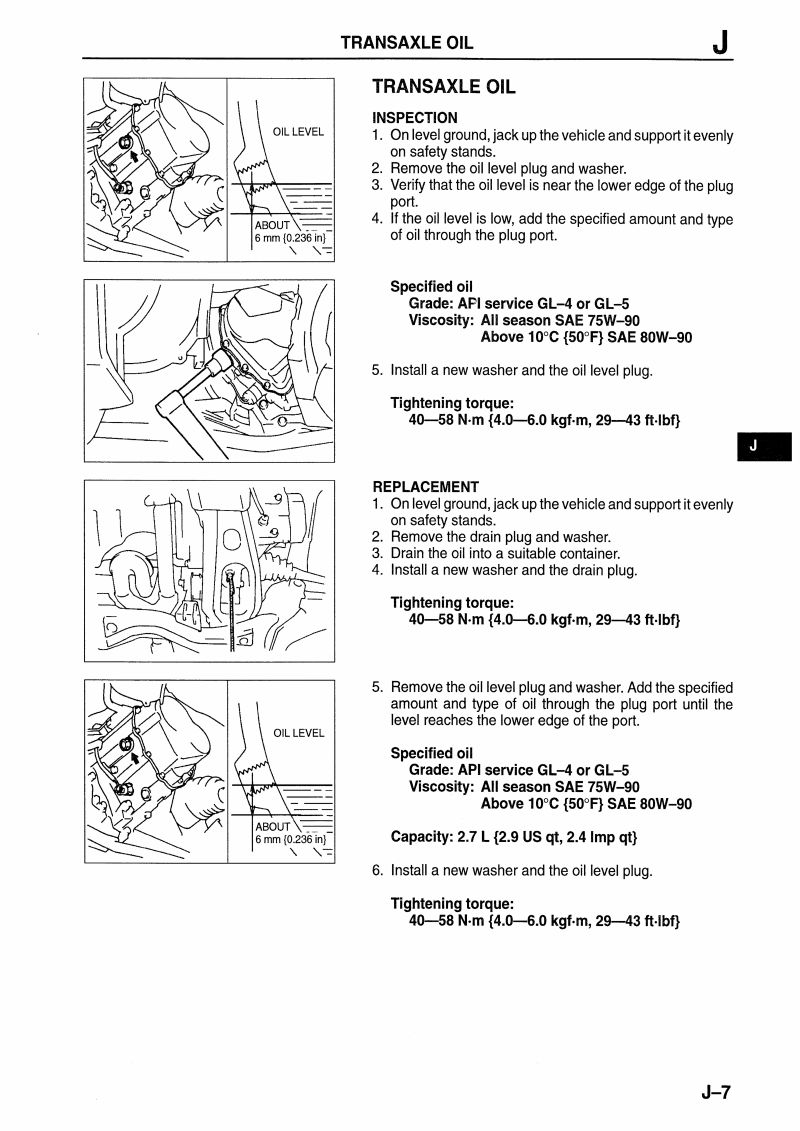 TRANSAXLE OIL J

OIL LEVEL

ABOUT 6 mm {0.236 in}

TRANSAXLE OIL

INSPECTION
1. On level ground, jack up the vehicle and support it evenly on safety stands.
2. Remove the oil level plug and washer.
3. Verify that the oil level is near the lower edge of the plug port.
4. If the oil level is low, add the specified amount and type of oil through the plug port.

Specified oil
Grade: API service GL–4 or GL–5
Viscosity: All season SAE 75W–90
Above 10°C {50°F} SAE 80W–90

5. Install a new washer and the oil level plug.

Tightening torque:
40—58 N·m {4.0—6.0 kgf·m, 29—43 ft·lbf}

J

REPLACEMENT
1. On level ground, jack up the vehicle and support it evenly on safety stands.
2. Remove the drain plug and washer.
3. Drain the oil into a suitable container.
4. Install a new washer and the drain plug.

Tightening torque:
40—58 N·m {4.0—6.0 kgf·m, 29—43 ft·lbf}

OIL LEVEL

ABOUT 6 mm {0.236 in}

5. Remove the oil level plug and washer. Add the specified amount and type of oil through the plug port until the level reaches the lower edge of the port.

Specified oil
Grade: API service GL–4 or GL–5
Viscosity: All season SAE 75W–90
Above 10°C {50°F} SAE 80W–90

Capacity: 2.7 L {2.9 US qt, 2.4 Imp qt}

6. Install a new washer and the oil level plug.

Tightening torque:
40—58 N·m {4.0—6.0 kgf·m, 29—43 ft·lbf}

J–7